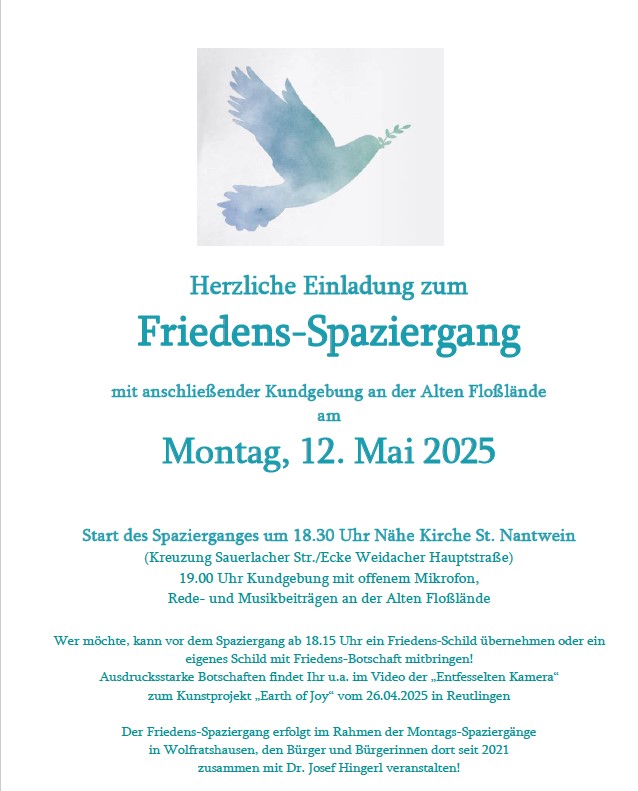 Herzliche Einladung zum

Friedens-Spaziergang

mit anschließender Kundgebung an der Alten Floßlände
am

Montag, 12. Mai 2025

Start des Spazierganges um 18.30 Uhr Nähe Kirche St. Nantwein
(Kreuzung Sauerlacher Str./Ecke Weidacher Hauptstraße)
19.00 Uhr Kundgebung mit offenem Mikrofon,
Rede- und Musikbeiträgen an der Alten Floßlände

Wer möchte, kann vor dem Spaziergang ab 18.15 Uhr ein Friedens-Schild übernehmen oder ein eigenes Schild mit Friedens-Botschaft mitbringen!
Ausdrucksstarke Botschaften findet Ihr u.a. im Video der „Entfesselten Kamera“ zum Kunstprojekt „Earth of Joy“ vom 26.04.2025 in Reutlingen

Der Friedens-Spaziergang erfolgt im Rahmen der Montags-Spaziergänge in Wolfratshausen, den Bürger und Bürgerinnen dort seit 2021 zusammen mit Dr. Josef Hingerl veranstalten!